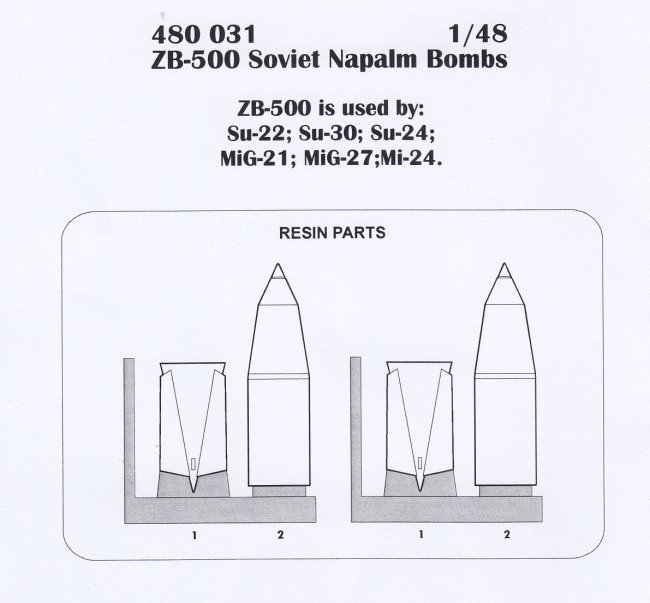 480 031 1/48
ZB-500 Soviet Napalm Bombs

ZB-500 is used by:
Su-22; Su-30; Su-24;
MiG-21; MiG-27;Mi-24.

RESIN PARTS

1
2
1
2